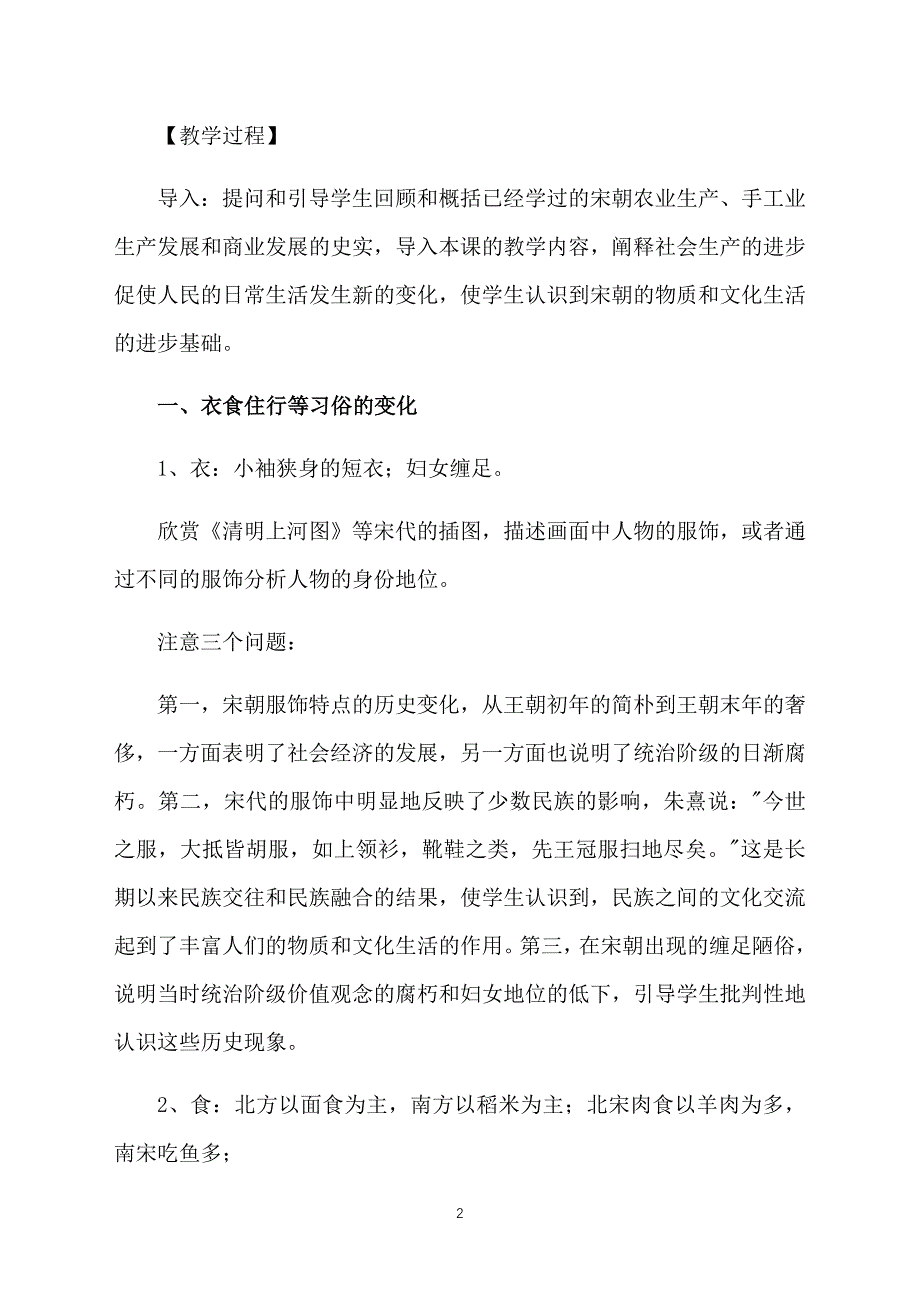 【教学过程】

导入：提问和引导学生回顾和概括已经学过的宋朝农业生产、手工业生产发展和商业发展的史实，导入本课的教学内容，阐释社会生产的进步促使人民的日常生活发生新的变化，使学生认识到宋朝的物质和文化生活的进步基础。

一、衣食住行等习俗的变化

1、衣：小袖狭身的短衣；妇女缠足。

欣赏《清明上河图》等宋代的插图，描述画面中人物的服饰，或者通过不同的服饰分析人物的身份地位。

注意三个问题：

第一，宋朝服饰特点的历史变化，从王朝初年的简朴到王朝末年的奢侈，一方面表明了社会经济的发展，另一方面也说明了统治阶级的日渐腐朽。第二，宋代的服饰中明显地反映了少数民族的影响，朱熹说："今世之服，大抵皆胡服，如上领衫，靴鞋之类，先王冠服扫地尽矣。"这是长期以来民族交往和民族融合的结果，使学生认识到，民族之间的文化交流起到了丰富人们的物质和文化生活的作用。第三，在宋朝出现的缠足陋俗，说明当时统治阶级价值观念的腐朽和妇女地位的低下，引导学生批判性地认识这些历史现象。

2、食：北方以面食为主，南方以稻米为主；北宋肉食以羊肉为多，南宋吃鱼多；

2